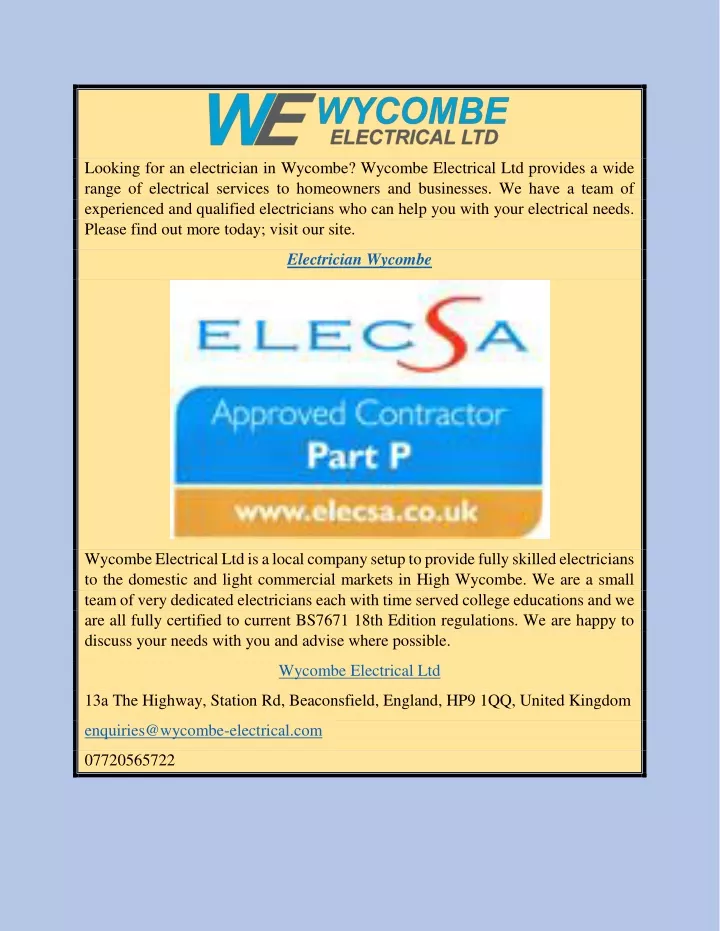 WE WYCOMBE ELECTRICAL LTD

Looking for an electrician in Wycombe? Wycombe Electrical Ltd provides a wide range of electrical services to homeowners and businesses. We have a team of experienced and qualified electricians who can help you with your electrical needs. Please find out more today; visit our site.

Electrician Wycombe

ELECSA

Approved Contractor
Part P

www.elecsa.co.uk

Wycombe Electrical Ltd is a local company setup to provide fully skilled electricians to the domestic and light commercial markets in High Wycombe. We are a small team of very dedicated electricians each with time served college educations and we are all fully certified to current BS7671 18th Edition regulations. We are happy to discuss your needs with you and advise where possible.

Wycombe Electrical Ltd

13a The Highway, Station Rd, Beaconsfield, England, HP9 1QQ, United Kingdom

enquiries@wycombe-electrical.com

07720565722